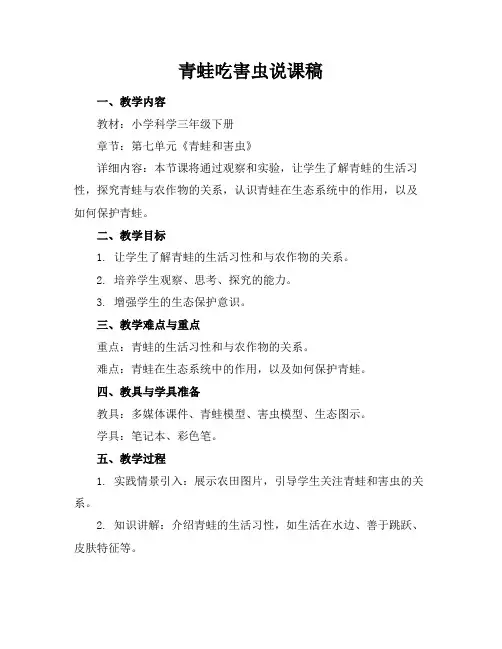 青蛙吃害虫说课稿

一、教学内容

教材：小学科学三年级下册

章节：第七单元《青蛙和害虫》

详细内容：本节课将通过观察和实验，让学生了解青蛙的生活习性，探究青蛙与农作物的关系，认识青蛙在生态系统中的作用，以及如何保护青蛙。

二、教学目标

1. 让学生了解青蛙的生活习性和与农作物的关系。

2. 培养学生观察、思考、探究的能力。

3. 增强学生的生态保护意识。

三、教学难点与重点

重点：青蛙的生活习性和与农作物的关系。

难点：青蛙在生态系统中的作用，以及如何保护青蛙。

四、教具与学具准备

教具：多媒体课件、青蛙模型、害虫模型、生态图示。

学具：笔记本、彩色笔。

五、教学过程

1. 实践情景引入：展示农田图片，引导学生关注青蛙和害虫的关系。

2. 知识讲解：介绍青蛙的生活习性，如生活在水边、善于跳跃、皮肤特征等。